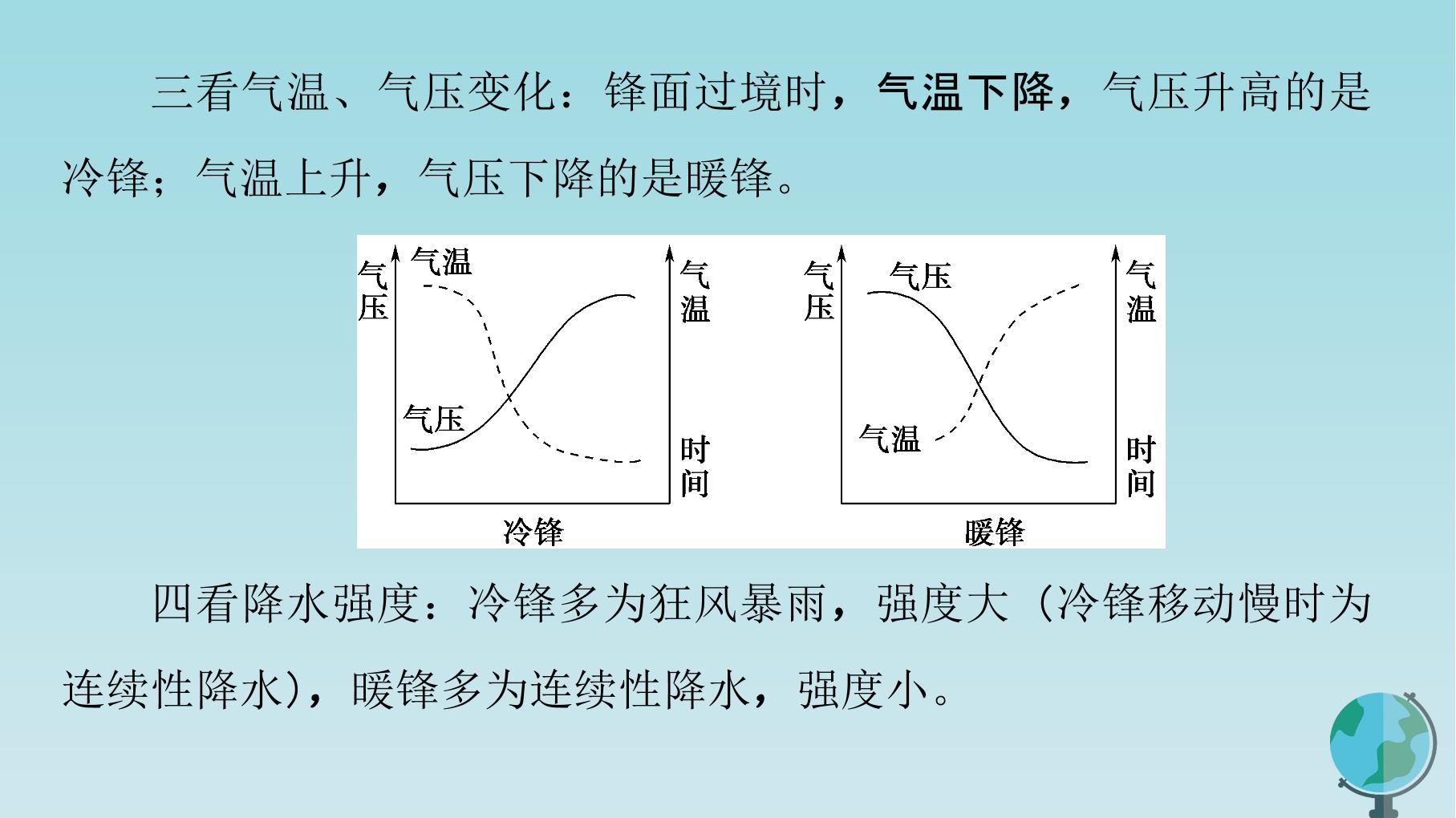 三看气温、气压变化：锋面过境时，气温下降，气压升高的是冷锋；气温上升，气压下降的是暖锋。

气压
气温
气压
气温
时间
冷锋

气压
气压
气温
气温
时间
暖锋

四看降水强度：冷锋多为狂风暴雨，强度大（冷锋移动慢时为连续性降水），暖锋多为连续性降水，强度小。